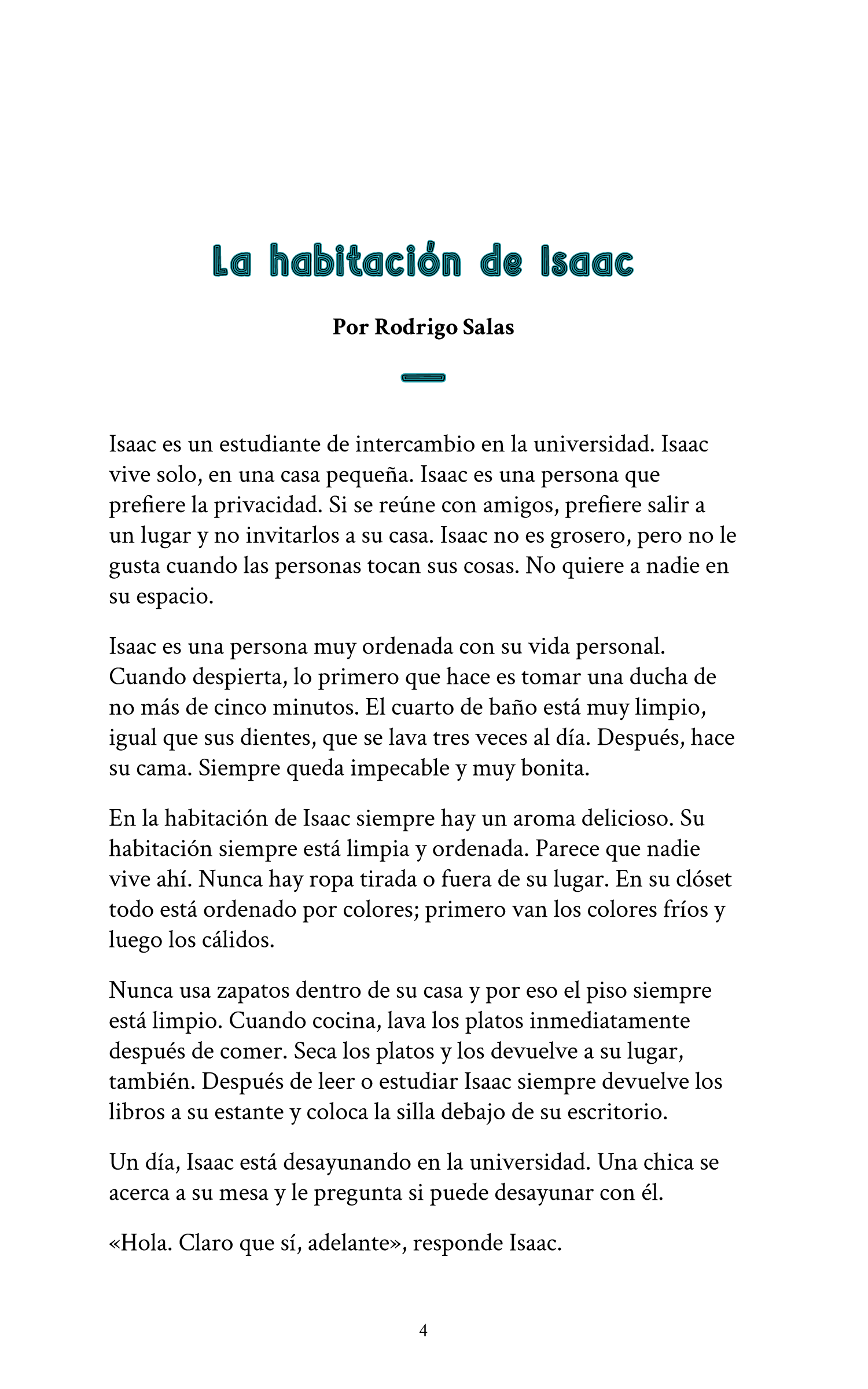 La habitación de Isaac

Por Rodrigo Salas

Isaac es un estudiante de intercambio en la universidad. Isaac vive solo, en una casa pequeña. Isaac es una persona que prefiere la privacidad. Si se reúne con amigos, prefiere salir a un lugar y no invitarlos a su casa. Isaac no es grosero, pero no le gusta cuando las personas tocan sus cosas. No quiere a nadie en su espacio.

Isaac es una persona muy ordenada con su vida personal. Cuando despierta, lo primero que hace es tomar una ducha de no más de cinco minutos. El cuarto de baño está muy limpio, igual que sus dientes, que se lava tres veces al día. Después, hace su cama. Siempre queda impecable y muy bonita.

En la habitación de Isaac siempre hay un aroma delicioso. Su habitación siempre está limpia y ordenada. Parece que nadie vive ahí. Nunca hay ropa tirada o fuera de su lugar. En su clóset todo está ordenado por colores; primero van los colores fríos y luego los cálidos.

Nunca usa zapatos dentro de su casa y por eso el piso siempre está limpio. Cuando cocina, lava los platos inmediatamente después de comer. Seca los platos y los devuelve a su lugar, también. Después de leer o estudiar Isaac siempre devuelve los libros a su estante y coloca la silla debajo de su escritorio.

Un día, Isaac está desayunando en la universidad. Una chica se acerca a su mesa y le pregunta si puede desayunar con él.

«Hola. Claro que sí, adelante», responde Isaac.

4